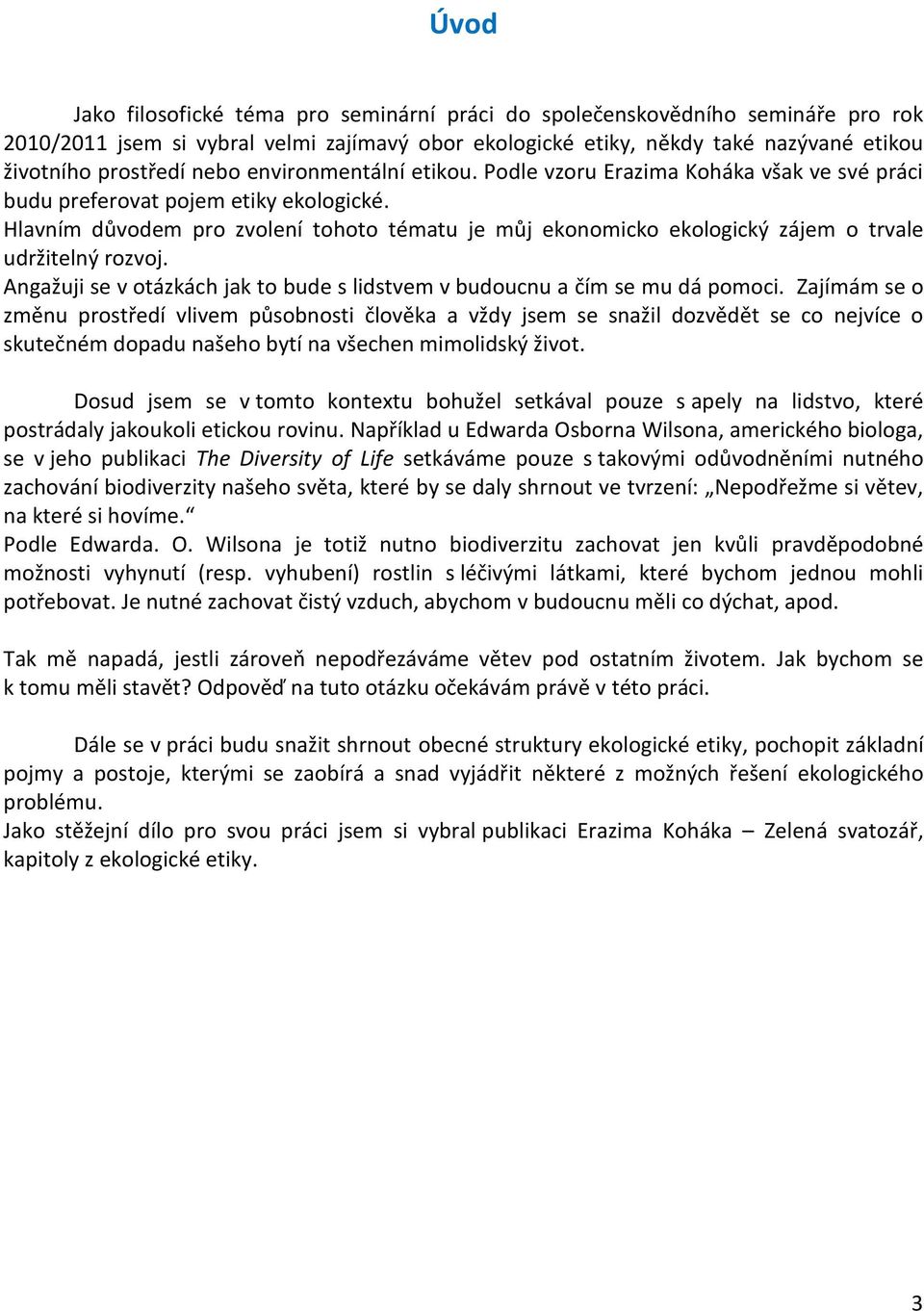 Úvod

Jako filosofické téma pro seminární práci do společenskovědního semináře pro rok 2010/2011 jsem si vybral velmi zajímavý obor ekologické etiky, někdy také nazývané etikou životního prostředí nebo environmentální etikou. Podle vzoru Erazima Koháka však ve své práci budu preferovat pojem etiky ekologické.
Hlavním důvodem pro zvolení tohoto tématu je můj ekonomicko ekologický zájem o trvale udržitelný rozvoj.
Angažuji se v otázkách jak to bude s lidstvem v budoucnu a čím se mu dá pomoci. Zajímám se o změnu prostředí vlivem působnosti člověka a vždy jsem se snažil dozvědět se co nejvíce o skutečném dopadu našeho bytí na všechen mimolidský život.

Dosud jsem se v tomto kontextu bohužel setkával pouze s apely na lidstvo, které postrádaly jakoukoli etickou rovinu. Například u Edwarda Osborna Wilsona, amerického biologa, se v jeho publikaci The Diversity of Life setkáváme pouze s takovými odůvodněními nutného zachování biodiverzity našeho světa, které by se daly shrnout ve tvrzení: „Nepodřežme si větev, na které si hovíme.“
Podle Edwarda. O. Wilsona je totiž nutno biodiverzitu zachovat jen kvůli pravděpodobné možnosti vyhynutí (resp. vyhubení) rostlin s léčivými látkami, které bychom jednou mohli potřebovat. Je nutné zachovat čistý vzduch, abychom v budoucnu měli co dýchat, apod.

Tak mě napadá, jestli zároveň nepodřezáváme větev pod ostatním životem. Jak bychom se k tomu měli stavět? Odpověď na tuto otázku očekávám právě v této práci.

Dále se v práci budu snažit shrnout obecné struktury ekologické etiky, pochopit základní pojmy a postoje, kterými se zaobírá a snad vyjádřit některé z možných řešení ekologického problému.
Jako stěžejní dílo pro svou práci jsem si vybral publikaci Erazima Koháka – Zelená svatozář, kapitoly z ekologické etiky.

3